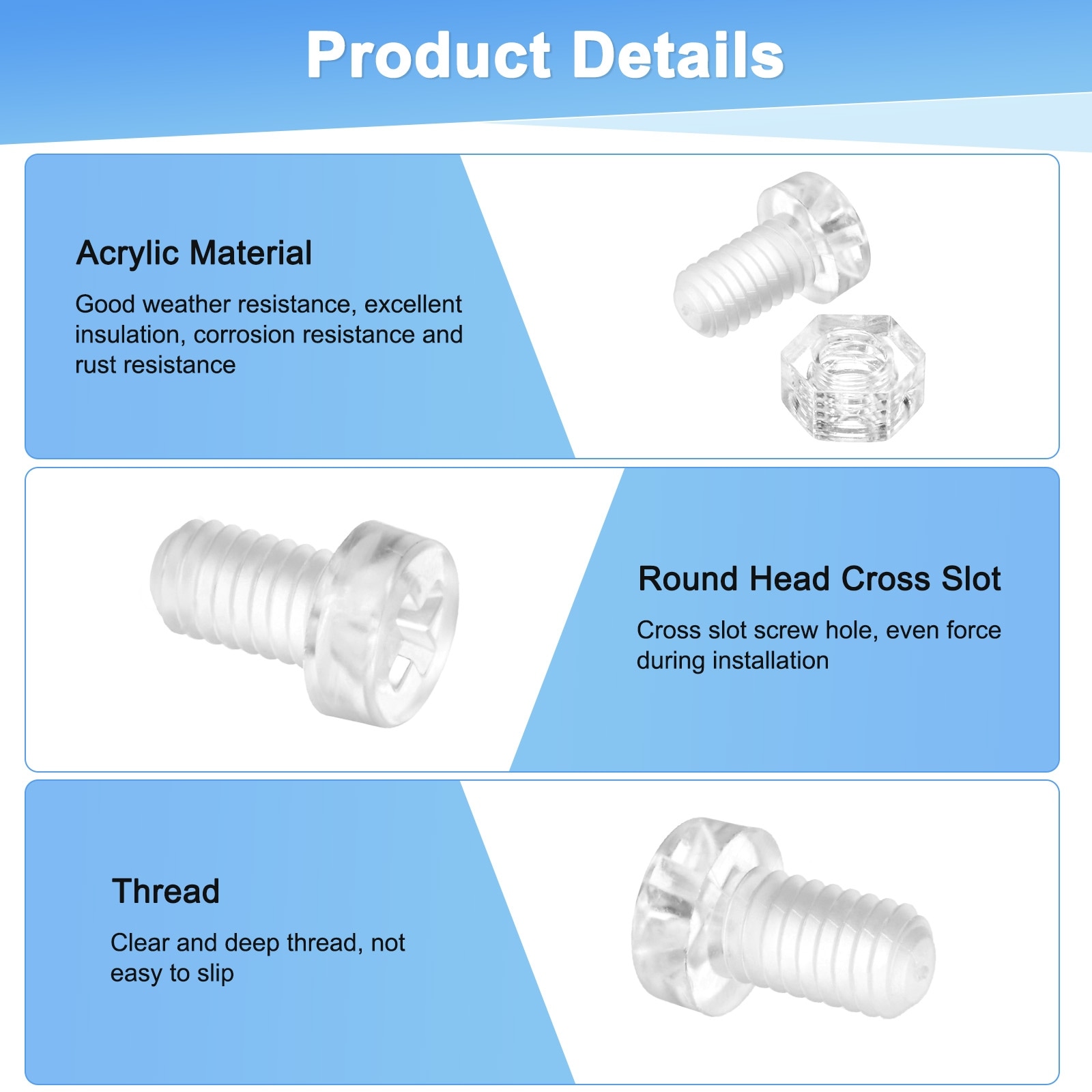 Product Details

Acrylic Material

Good weather resistance, excellent insulation, corrosion resistance and rust resistance

Round Head Cross Slot

Cross slot screw hole, even force during installation

Thread

Clear and deep thread, not easy to slip